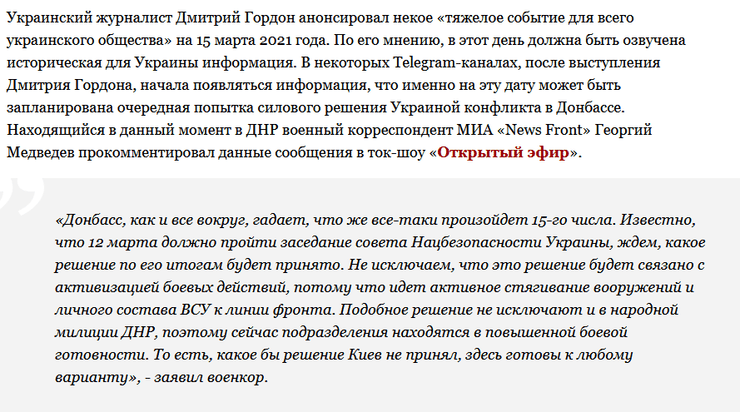 Украинский журналист Дмитрий Гордон анонсировал некое «тяжелое событие для всего украинского общества» на 15 марта 2021 года. По его мнению, в этот день должна быть озвучена историческая для Украины информация. В некоторых Telegram-каналах, после выступления Дмитрия Гордона, начала появляться информация, что именно на эту дату может быть запланирована очередная попытка силового решения Украиной конфликта в Донбассе. Находящийся в данный момент в ДНР военный корреспондент МИА «News Front» Георгий Медведев прокомментировал данные сообщения в ток-шоу «Открытый эфир».

«Донбасс, как и все вокруг, гадает, что же все-таки произойдет 15-го числа. Известно, что 12 марта должно пройти заседание совета Нацбезопасности Украины, ждем, какое решение по его итогам будет принято. Не исключаем, что это решение будет связано с активизацией боевых действий, потому что идет активное стягивание вооружений и личного состава ВСУ к линии фронта. Подобное решение не исключают и в народной милиции ДНР, поэтому сейчас подразделения находятся в повышенной боевой готовности. То есть, какое бы решение Киев не принял, здесь готовы к любому варианту», - заявил военкор.